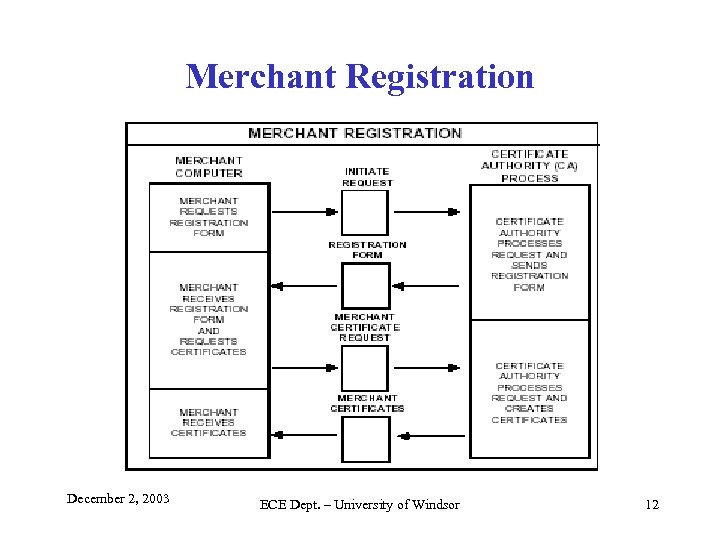 Merchant Registration

MERCHANT REGISTRATION

MERCHANT COMPUTER

MERCHANT REQUESTS REGISTRATION FORM

MERCHANT RECEIVES REGISTRATION FORM AND REQUESTS CERTIFICATES

MERCHANT RECEIVES CERTIFICATES

INITIATE REQUEST

REGISTRATION FORM

MERCHANT CERTIFICATE REQUEST

MERCHANT CERTIFICATES

CERTIFICATE AUTHORITY (CA) PROCESS

CERTIFICATE AUTHORITY PROCESSES REQUEST AND SENDS REGISTRATION FORM

CERTIFICATE AUTHORITY PROCESSES REQUEST AND CREATES CERTIFICATES

December 2, 2003

ECE Dept. – University of Windsor

12